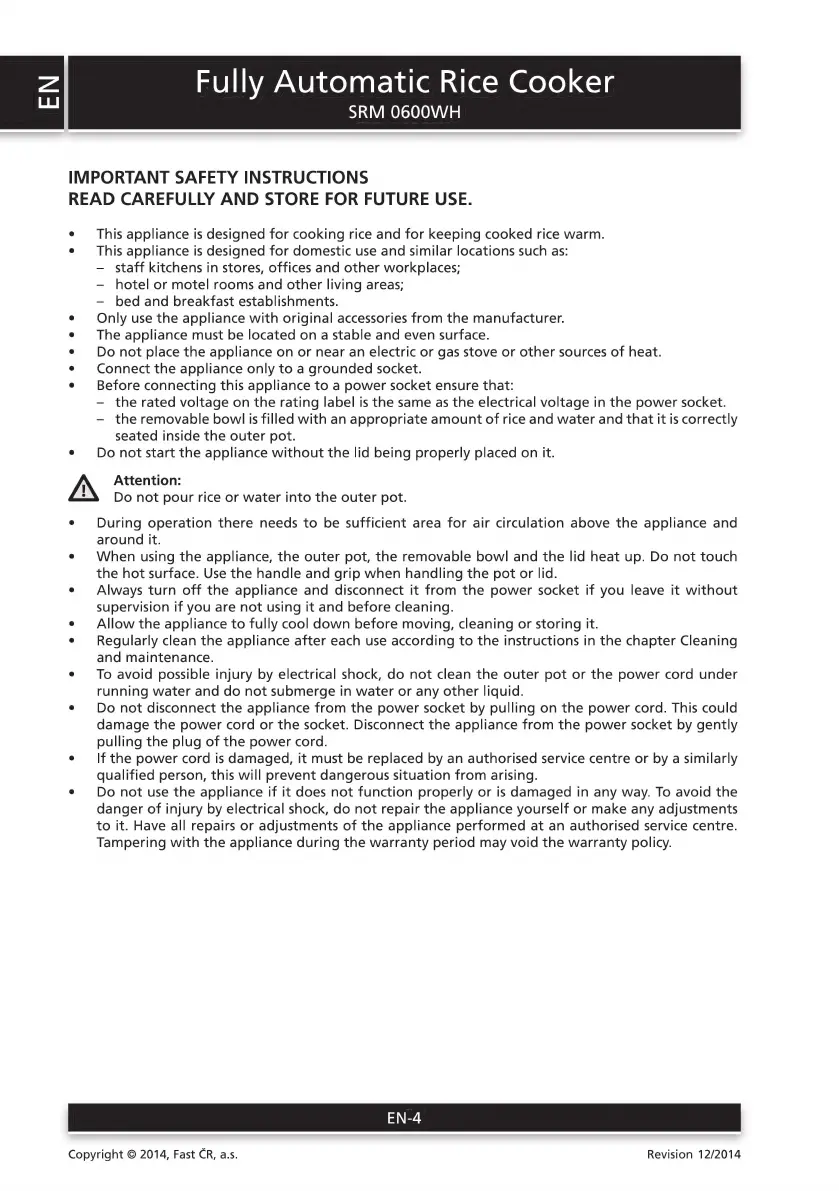 EN

Fully Automatic Rice Cooker
SRM 0600WH

IMPORTANT SAFETY INSTRUCTIONS
READ CAREFULLY AND STORE FOR FUTURE USE.

• This appliance is designed for cooking rice and for keeping cooked rice warm.
• This appliance is designed for domestic use and similar locations such as:
– staff kitchens in stores, offices and other workplaces;
– hotel or motel rooms and other living areas;
– bed and breakfast establishments.
• Only use the appliance with original accessories from the manufacturer.
• The appliance must be located on a stable and even surface.
• Do not place the appliance on or near an electric or gas stove or other sources of heat.
• Connect the appliance only to a grounded socket.
• Before connecting this appliance to a power socket ensure that:
– the rated voltage on the rating label is the same as the electrical voltage in the power socket.
– the removable bowl is filled with an appropriate amount of rice and water and that it is correctly seated inside the outer pot.
• Do not start the appliance without the lid being properly placed on it.

Attention:
Do not pour rice or water into the outer pot.

• During operation there needs to be sufficient area for air circulation above the appliance and around it.
• When using the appliance, the outer pot, the removable bowl and the lid heat up. Do not touch the hot surface. Use the handle and grip when handling the pot or lid.
• Always turn off the appliance and disconnect it from the power socket if you leave it without supervision if you are not using it and before cleaning.
• Allow the appliance to fully cool down before moving, cleaning or storing it.
• Regularly clean the appliance after each use according to the instructions in the chapter Cleaning and maintenance.
• To avoid possible injury by electrical shock, do not clean the outer pot or the power cord under running water and do not submerge in water or any other liquid.
• Do not disconnect the appliance from the power socket by pulling on the power cord. This could damage the power cord or the socket. Disconnect the appliance from the power socket by gently pulling the plug of the power cord.
• If the power cord is damaged, it must be replaced by an authorised service centre or by a similarly qualified person, this will prevent dangerous situation from arising.
• Do not use the appliance if it does not function properly or is damaged in any way. To avoid the danger of injury by electrical shock, do not repair the appliance yourself or make any adjustments to it. Have all repairs or adjustments of the appliance performed at an authorised service centre. Tampering with the appliance during the warranty period may void the warranty policy.

EN-4

Copyright © 2014, Fast ČR, a.s.
Revision 12/2014